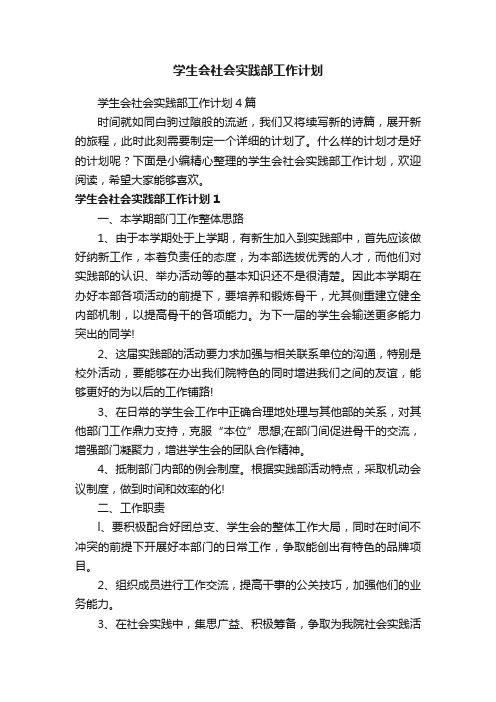 学生会社会实践部工作计划

学生会社会实践部工作计划4篇

时间就如同白驹过隙般的流逝，我们又将续写新的诗篇，展开新的旅程，此时此刻需要制定一个详细的计划了。什么样的计划才是好的计划呢？下面是小编精心整理的学生会社会实践部工作计划，欢迎阅读，希望大家能够喜欢。

学生会社会实践部工作计划1

一、本学期部门工作整体思路

1、由于本学期处于上学期，有新生加入到实践部中，首先应该做好纳新工作，本着负责任的态度，为本部选拔优秀的人才，而他们对实践部的认识、举办活动等的基本知识还不是很清楚。因此本学期在办好本部各项活动的前提下，要培养和锻炼骨干，尤其侧重建立健全内部机制，以提高骨干的各项能力。为下一届的学生会输送更多能力突出的同学!

2、这届实践部的活动要力求加强与相关联系单位的沟通，特别是校外活动，要能够在办出我们院特色的同时增进我们之间的友谊，能够更好的为以后的工作铺路!

3、在日常的学生会工作中正确合理地处理与其他部的关系，对其他部门工作鼎力支持，克服“本位”思想;在部门间促进骨干的交流，增强部门凝聚力，增进学生会的团队合作精神。

4、抵制部门内部的例会制度。根据实践部活动特点，采取机动会议制度，做到时间和效率的化!

二、工作职责

l、要积极配合好团总支、学生会的整体工作大局，同时在时间不冲突的前提下开展好本部门的日常工作，争取能创出有特色的品牌项目。

2、组织成员进行工作交流，提高干事的公关技巧，加强他们的业务能力。

3、在社会实践中，集思广益、积极筹备，争取为我院社会实践活